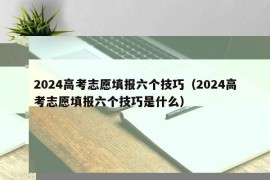 2024高考志愿填报六个技巧（2024高考志愿填报六个技巧是什么）